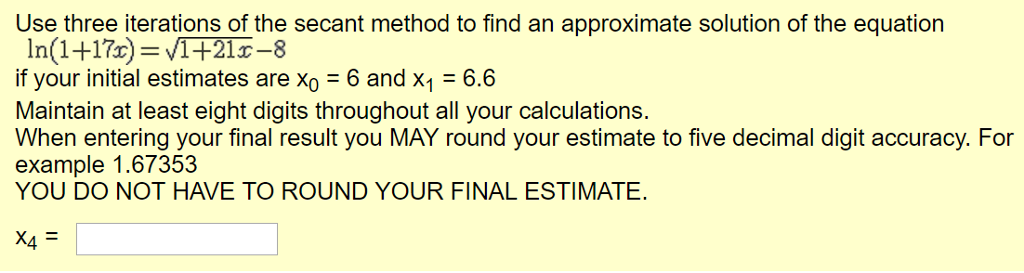 Use three iterations of the secant method to find an approximate solution of the equation
$\ln(1+17x)=\sqrt{1+21x}-8$
if your initial estimates are $x_0$ = 6 and $x_1$ = 6.6
Maintain at least eight digits throughout all your calculations.
When entering your final result you MAY round your estimate to five decimal digit accuracy. For example 1.67353
YOU DO NOT HAVE TO ROUND YOUR FINAL ESTIMATE.

$x_4$ =